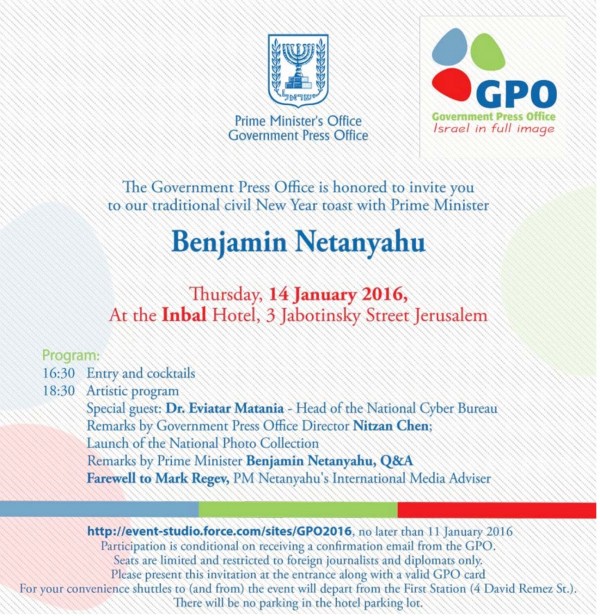 ישראל

Prime Minister's Office
Government Press Office

GPO
Government Press Office
Israel in full image

The Government Press Office is honored to invite you to our traditional civil New Year toast with Prime Minister

Benjamin Netanyahu

Thursday, 14 January 2016,
At the Inbal Hotel, 3 Jabotinsky Street Jerusalem

Program:
16:30 Entry and cocktails
18:30 Artistic program
Special guest: Dr. Eviatar Matania - Head of the National Cyber Bureau
Remarks by Government Press Office Director Nitzan Chen;
Launch of the National Photo Collection
Remarks by Prime Minister Benjamin Netanyahu, Q&A
Farewell to Mark Regev, PM Netanyahu's International Media Adviser

http://event-studio.force.com/sites/GPO2016, no later than 11 January 2016
Participation is conditional on receiving a confirmation email from the GPO.
Seats are limited and restricted to foreign journalists and diplomats only.
Please present this invitation at the entrance along with a valid GPO card
For your convenience shuttles to (and from) the event will depart from the First Station (4 David Remez St.).
There will be no parking in the hotel parking lot.